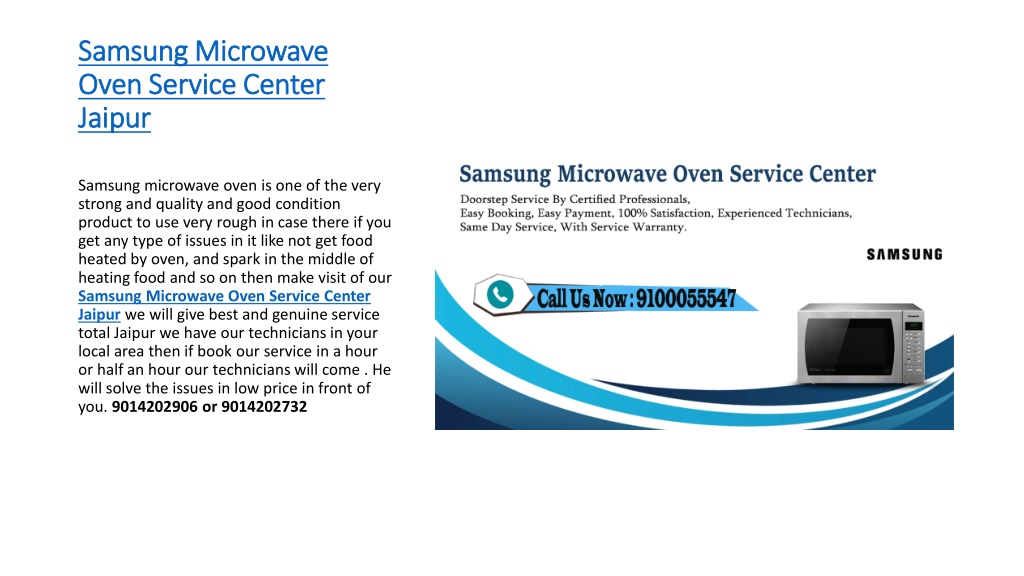 Samsung Microwave Oven Service Center Jaipur

Samsung microwave oven is one of the very strong and quality and good condition product to use very rough in case there if you get any type of issues in it like not get food heated by oven, and spark in the middle of heating food and so on then make visit of our Samsung Microwave Oven Service Center Jaipur we will give best and genuine service total Jaipur we have our technicians in your local area then if book our service in a hour or half an hour our technicians will come . He will solve the issues in low price in front of you. 9014202906 or 9014202732

Samsung Microwave Oven Service Center

Doorstep Service By Certified Professionals, Easy Booking, Easy Payment, 100% Satisfaction, Experienced Technicians, Same Day Service, With Service Warranty.

SAMSUNG

Call Us Now : 9100055547